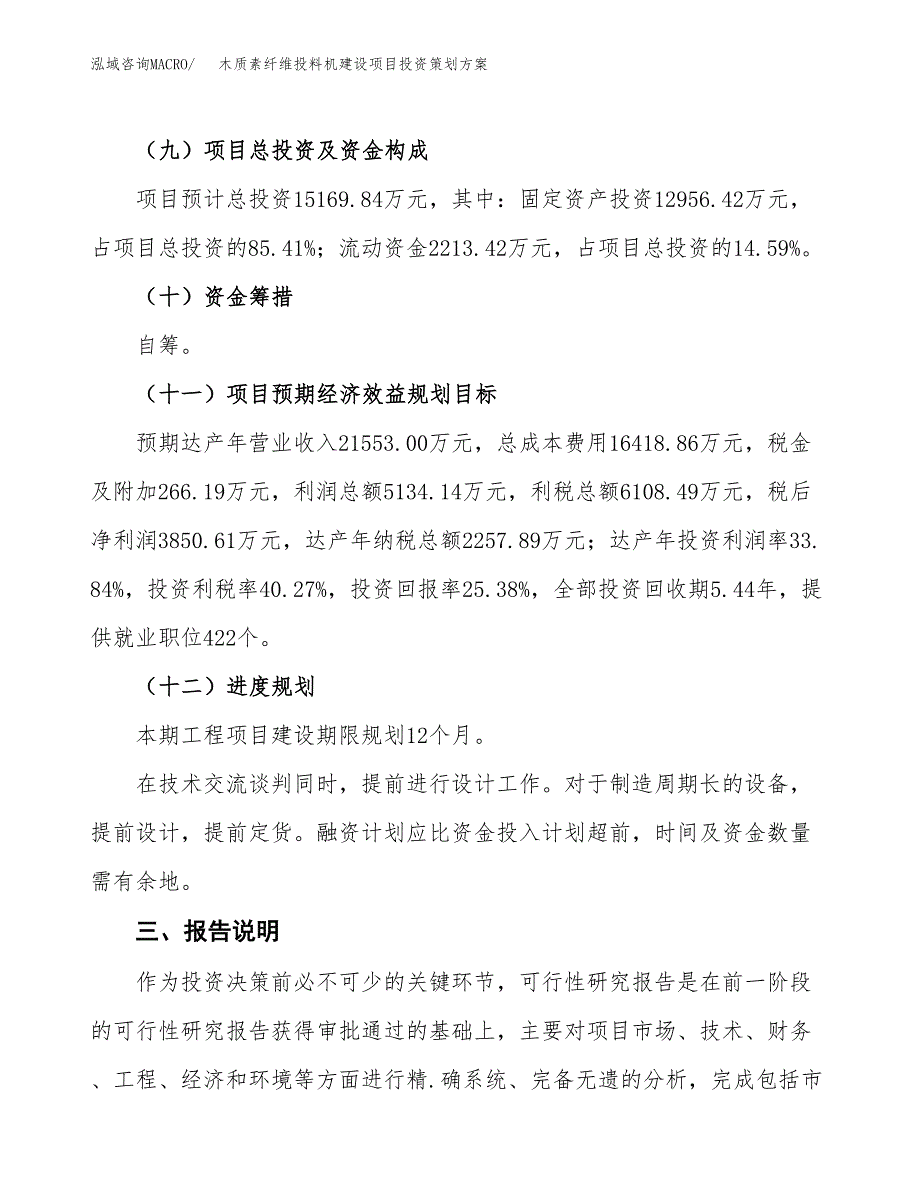 泓域咨询MACRO/　木质素纤维投料机建设项目投资策划方案

（九）项目总投资及资金构成

项目预计总投资15169.84万元，其中：固定资产投资12956.42万元，占项目总投资的85.41%；流动资金2213.42万元，占项目总投资的14.59%。

（十）资金筹措

自筹。

（十一）项目预期经济效益规划目标

预期达产年营业收入21553.00万元，总成本费用16418.86万元，税金及附加266.19万元，利润总额5134.14万元，利税总额6108.49万元，税后净利润3850.61万元，达产年纳税总额2257.89万元；达产年投资利润率33.84%，投资利税率40.27%，投资回报率25.38%，全部投资回收期5.44年，提供就业职位422个。

（十二）进度规划

本期工程项目建设期限规划12个月。

在技术交流谈判同时，提前进行设计工作。对于制造周期长的设备，提前设计，提前定货。融资计划应比资金投入计划超前，时间及资金数量需有余地。

三、报告说明

作为投资决策前必不可少的关键环节，可行性研究报告是在前一阶段的可行性研究报告获得审批通过的基础上，主要对项目市场、技术、财务、工程、经济和环境等方面进行精.确系统、完备无遗的分析，完成包括市